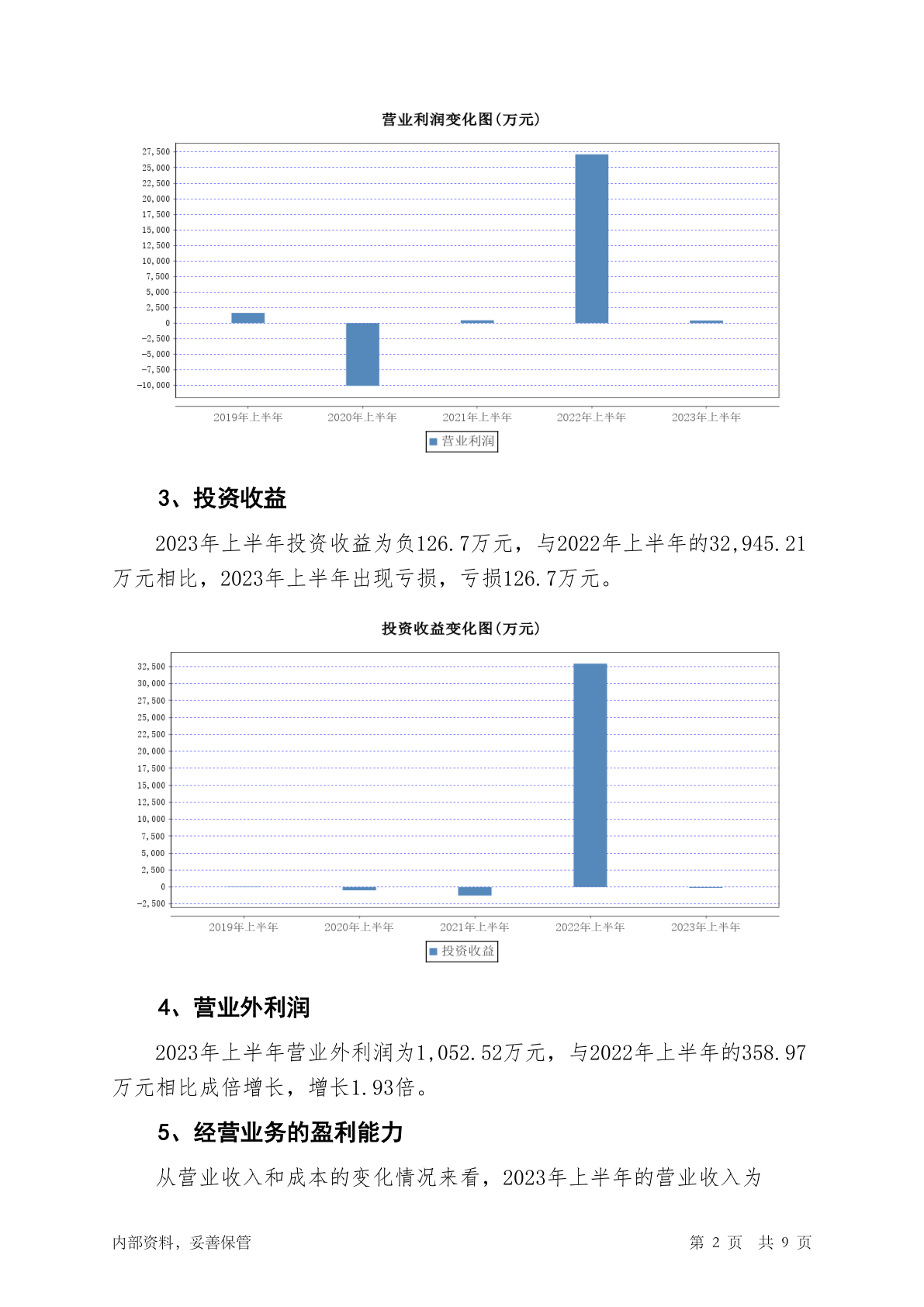 营业利润变化图(万元)

27,500
25,000
22,500
20,000
17,500
15,000
12,500
10,000
7,500
5,000
2,500
0
-2,500
-5,000
-7,500
-10,000

2019年上半年 2020年上半年 2021年上半年 2022年上半年 2023年上半年

营业利润

3、投资收益

2023年上半年投资收益为负126.7万元，与2022年上半年的32,945.21万元相比，2023年上半年出现亏损，亏损126.7万元。

投资收益变化图(万元)

32,500
30,000
27,500
25,000
22,500
20,000
17,500
15,000
12,500
10,000
7,500
5,000
2,500
0
-2,500

2019年上半年 2020年上半年 2021年上半年 2022年上半年 2023年上半年

投资收益

4、营业外利润

2023年上半年营业外利润为1,052.52万元，与2022年上半年的358.97万元相比成倍增长，增长1.93倍。

5、经营业务的盈利能力

从营业收入和成本的变化情况来看，2023年上半年的营业收入为

内部资料，妥善保管 第 2 页 共 9 页